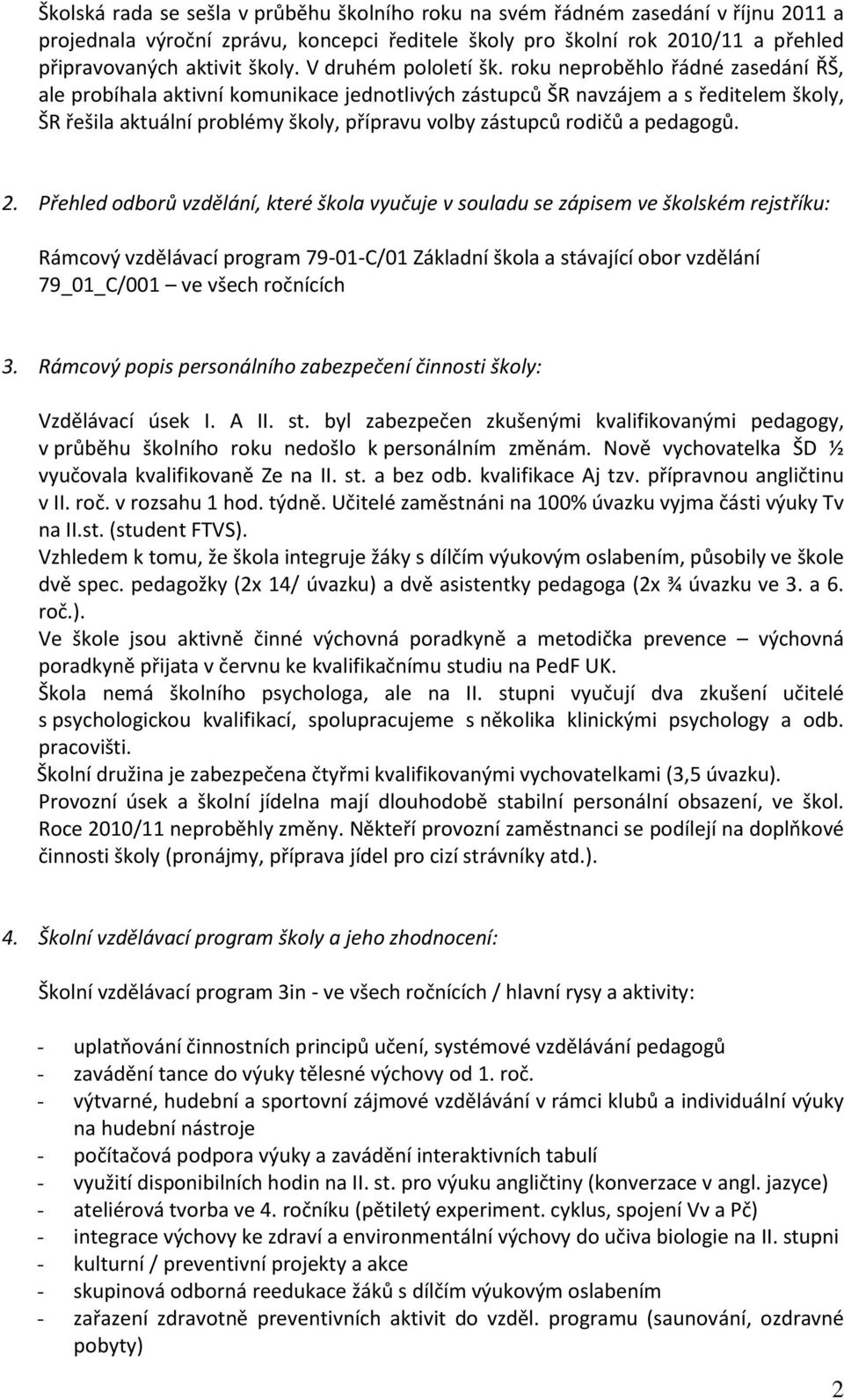 Školská rada se sešla v průběhu školního roku na svém řádném zasedání v říjnu 2011 a projednala výroční zprávu, koncepci ředitele školy pro školní rok 2010/11 a přehled připravovaných aktivit školy. V druhém pololetí šk. roku neproběhlo řádné zasedání ŘŠ, ale probíhala aktivní komunikace jednotlivých zástupců ŠR navzájem a s ředitelem školy, ŠR řešila aktuální problémy školy, přípravu volby zástupců rodičů a pedagogů.

2. Přehled odborů vzdělání, které škola vyučuje v souladu se zápisem ve školském rejstříku:

Rámcový vzdělávací program 79-01-C/01 Základní škola a stávající obor vzdělání 79_01_C/001 – ve všech ročnících

3. Rámcový popis personálního zabezpečení činnosti školy:

Vzdělávací úsek I. A II. st. byl zabezpečen zkušenými kvalifikovanými pedagogy, v průběhu školního roku nedošlo k personálním změnám. Nově vychovatelka ŠD ½ vyučovala kvalifikovaně Ze na II. st. a bez odb. kvalifikace Aj tzv. přípravnou angličtinu v II. roč. v rozsahu 1 hod. týdně. Učitelé zaměstnáni na 100% úvazku vyjma části výuky Tv na II.st. (student FTVS).
Vzhledem k tomu, že škola integruje žáky s dílčím výukovým oslabením, působily ve škole dvě spec. pedagožky (2x 14/ úvazku) a dvě asistentky pedagoga (2x ¾ úvazku ve 3. a 6. roč.).
Ve škole jsou aktivně činné výchovná poradkyně a metodička prevence – výchovná poradkyně přijata v červnu ke kvalifikačnímu studiu na PedF UK.
Škola nemá školního psychologa, ale na II. stupni vyučují dva zkušení učitelé s psychologickou kvalifikací, spolupracujeme s několika klinickými psychology a odb. pracovišti.
Školní družina je zabezpečena čtyřmi kvalifikovanými vychovatelkami (3,5 úvazku).
Provozní úsek a školní jídelna mají dlouhodobě stabilní personální obsazení, ve škol. Roce 2010/11 neproběhly změny. Někteří provozní zaměstnanci se podílejí na doplňkové činnosti školy (pronájmy, příprava jídel pro cizí strávníky atd.).

4. Školní vzdělávací program školy a jeho zhodnocení:

Školní vzdělávací program 3in - ve všech ročnících / hlavní rysy a aktivity:

- uplatňování činnostních principů učení, systémové vzdělávání pedagogů
- zavádění tance do výuky tělesné výchovy od 1. roč.
- výtvarné, hudební a sportovní zájmové vzdělávání v rámci klubů a individuální výuky na hudební nástroje
- počítačová podpora výuky a zavádění interaktivních tabulí
- využití disponibilních hodin na II. st. pro výuku angličtiny (konverzace v angl. jazyce)
- ateliérová tvorba ve 4. ročníku (pětiletý experiment. cyklus, spojení Vv a Pč)
- integrace výchovy ke zdraví a environmentální výchovy do učiva biologie na II. stupni
- kulturní / preventivní projekty a akce
- skupinová odborná reedukace žáků s dílčím výukovým oslabením
- zařazení zdravotně preventivních aktivit do vzděl. programu (saunování, ozdravné pobyty)

2